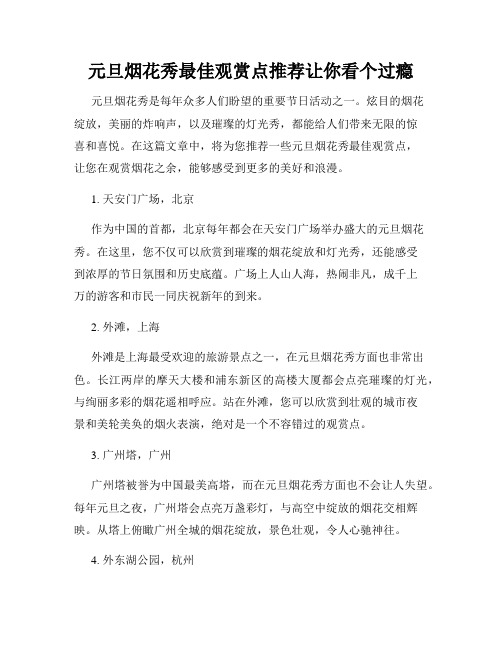 元旦烟花秀最佳观赏点推荐让你看个过瘾

元旦烟花秀是每年众多人们盼望的重要节日活动之一。炫目的烟花绽放，美丽的炸响声，以及璀璨的灯光秀，都能给人们带来无限的惊喜和喜悦。在这篇文章中，将为您推荐一些元旦烟花秀最佳观赏点，让您在观赏烟花之余，能够感受到更多的美好和浪漫。

1. 天安门广场，北京

作为中国的首都，北京每年都会在天安门广场举办盛大的元旦烟花秀。在这里，您不仅可以欣赏到璀璨的烟花绽放和灯光秀，还能感受到浓厚的节日氛围和历史底蕴。广场上人山人海，热闹非凡，成千上万的游客和市民一同庆祝新年的到来。

2. 外滩，上海

外滩是上海最受欢迎的旅游景点之一，在元旦烟花秀方面也非常出色。长江两岸的摩天大楼和浦东新区的高楼大厦都会点亮璀璨的灯光，与绚丽多彩的烟花遥相呼应。站在外滩，您可以欣赏到壮观的城市夜景和美轮美奂的烟火表演，绝对是一个不容错过的观赏点。

3. 广州塔，广州

广州塔被誉为中国最美高塔，而在元旦烟花秀方面也不会让人失望。每年元旦之夜，广州塔会点亮万盏彩灯，与高空中绽放的烟花交相辉映。从塔上俯瞰广州全城的烟花绽放，景色壮观，令人心驰神往。

4. 外东湖公园，杭州